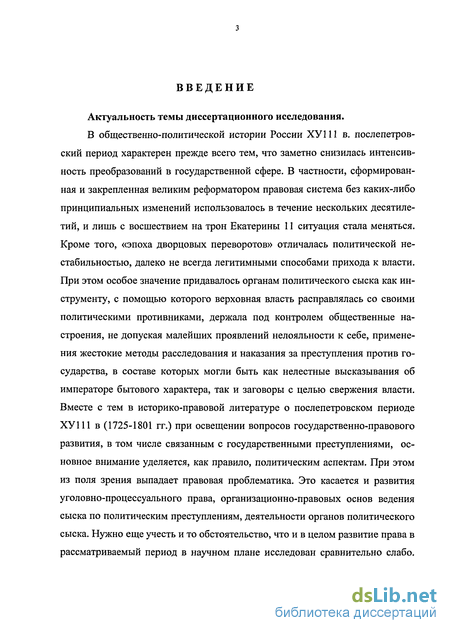 3

ВВЕДЕНИЕ

Актуальность темы диссертационного исследования.

В общественно-политической истории России ХУ111 в. послепетровский период характерен прежде всего тем, что заметно снизилась интенсивность преобразований в государственной сфере. В частности, сформированная и закрепленная великим реформатором правовая система без каких-либо принципиальных изменений использовалось в течение нескольких десятилетий, и лишь с восшествием на трон Екатерины 11 ситуация стала меняться. Кроме того, «эпоха дворцовых переворотов» отличалась политической нестабильностью, далеко не всегда легитимными способами прихода к власти. При этом особое значение придавалось органам политического сыска как инструменту, с помощью которого верховная власть расправлялась со своими политическими противниками, держала под контролем общественные настроения, не допуская малейших проявлений нелояльности к себе, применения жестокие методы расследования и наказания за преступления против государства, в составе которых могли быть как нелестные высказывания об императоре бытового характера, так и заговоры с целью свержения власти. Вместе с тем в историко-правовой литературе о послепетровском периоде ХУ111 в (1725-1801 гг.) при освещении вопросов государственно-правового развития, в том числе связанным с государственными преступлениями, основное внимание уделяется, как правило, политическим аспектам. При этом из поля зрения выпадает правовая проблематика. Это касается и развития уголовно-процессуального права, организационно-правовых основ ведения сыска по политическим преступлениям, деятельности органов политического сыска. Нужно еще учесть и то обстоятельство, что и в целом развитие права в рассматриваемый период в научном плане исследован сравнительно слабо.

dsLib.net
библиотека диссертаций